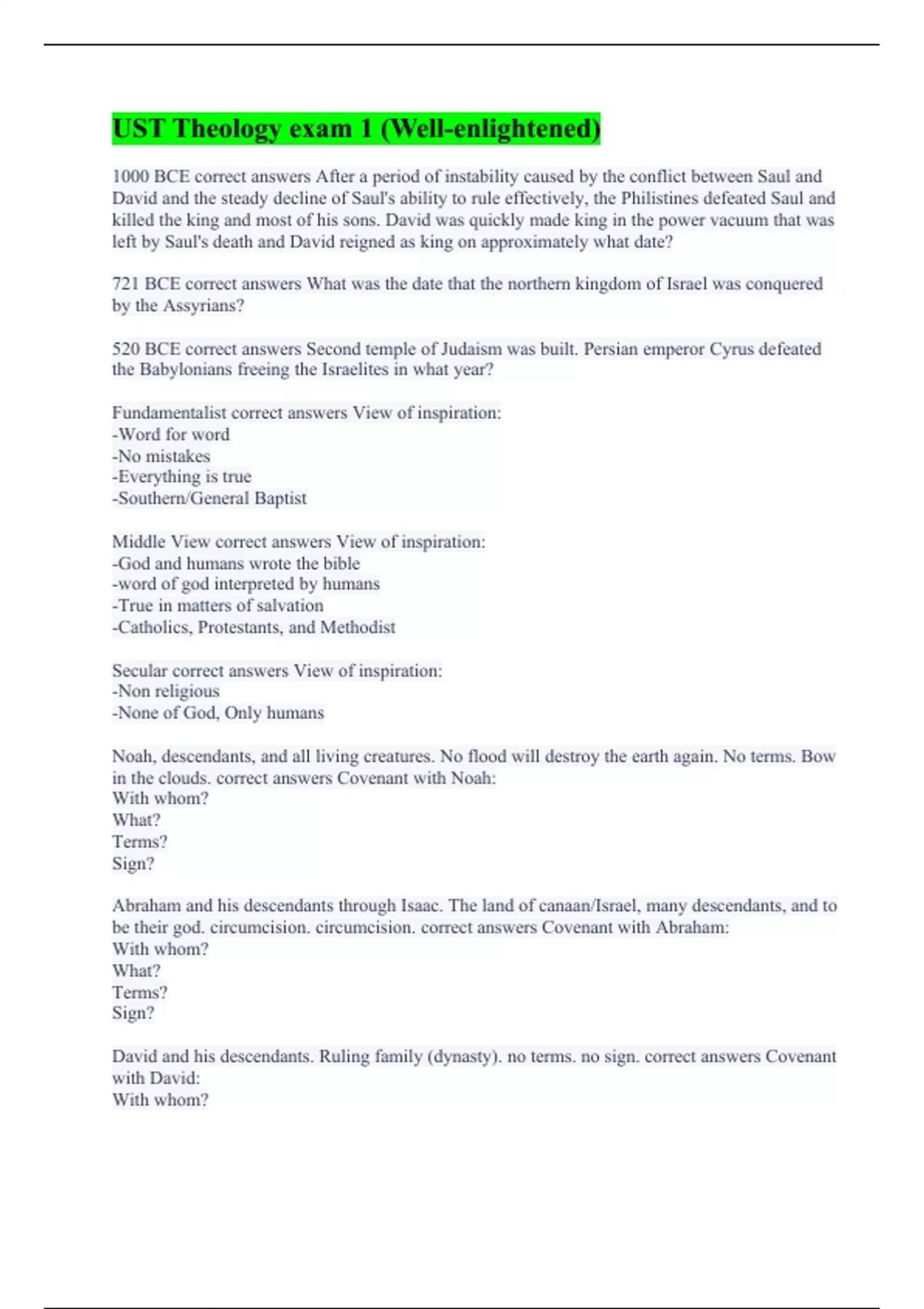 UST Theology exam 1 (Well-enlightened)

1000 BCE correct answers After a period of instability caused by the conflict between Saul and David and the steady decline of Saul's ability to rule effectively, the Philistines defeated Saul and killed the king and most of his sons. David was quickly made king in the power vacuum that was left by Saul's death and David reigned as king on approximately what date?

721 BCE correct answers What was the date that the northern kingdom of Israel was conquered by the Assyrians?

520 BCE correct answers Second temple of Judaism was built. Persian emperor Cyrus defeated the Babylonians freeing the Israelites in what year?

Fundamentalist correct answers View of inspiration:
-Word for word
-No mistakes
-Everything is true
-Southern/General Baptist

Middle View correct answers View of inspiration:
-God and humans wrote the bible
-word of god interpreted by humans
-True in matters of salvation
-Catholics, Protestants, and Methodist

Secular correct answers View of inspiration:
-Non religious
-None of God, Only humans

Noah, descendants, and all living creatures. No flood will destroy the earth again. No terms. Bow in the clouds. correct answers Covenant with Noah:
With whom?
What?
Terms?
Sign?

Abraham and his descendants through Isaac. The land of canaan/Israel, many descendants, and to be their god. circumcision. circumcision. correct answers Covenant with Abraham:
With whom?
What?
Terms?
Sign?

David and his descendants. Ruling family (dynasty). no terms. no sign. correct answers Covenant with David:
With whom?